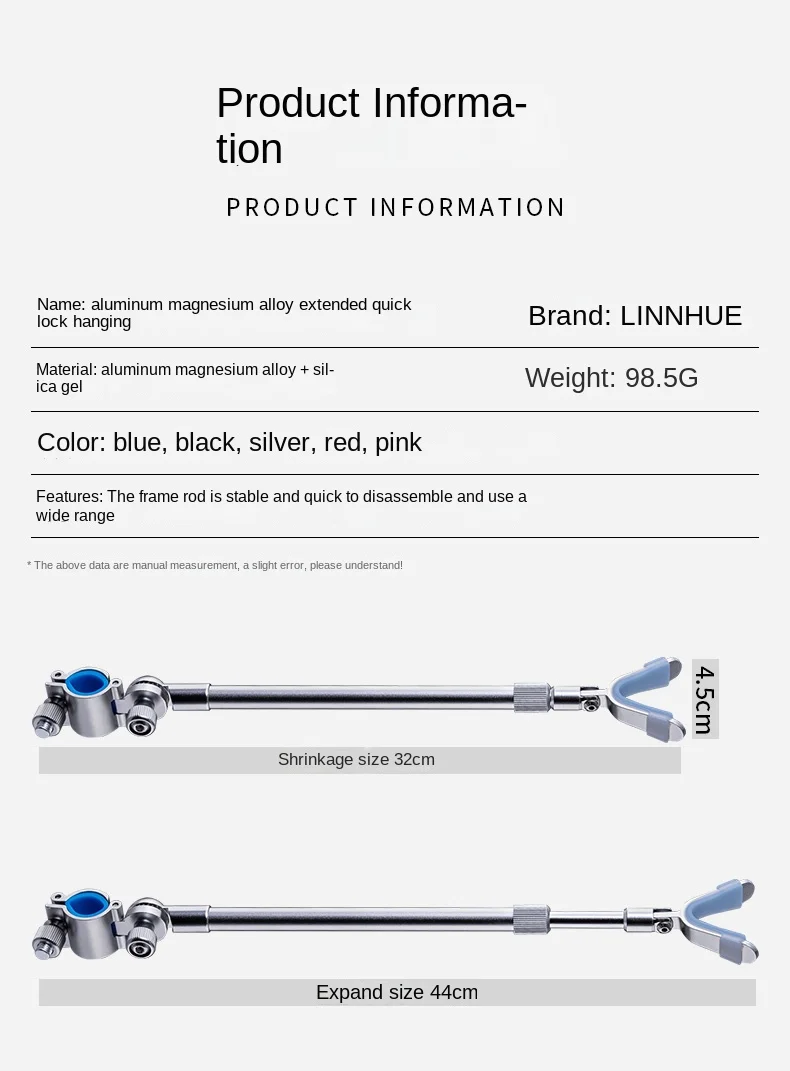 Product Information

PRODUCT INFORMATION

Name: aluminum magnesium alloy extended quick lock hanging

Brand: LINNHUE

Material: aluminum magnesium alloy + silica gel

Weight: 98.5G

Color: blue, black, silver, red, pink

Features: The frame rod is stable and quick to disassemble and use a wide range

* The above data are manual measurement, a slight error, please understand!

4.5cm

Shrinkage size 32cm

Expand size 44cm